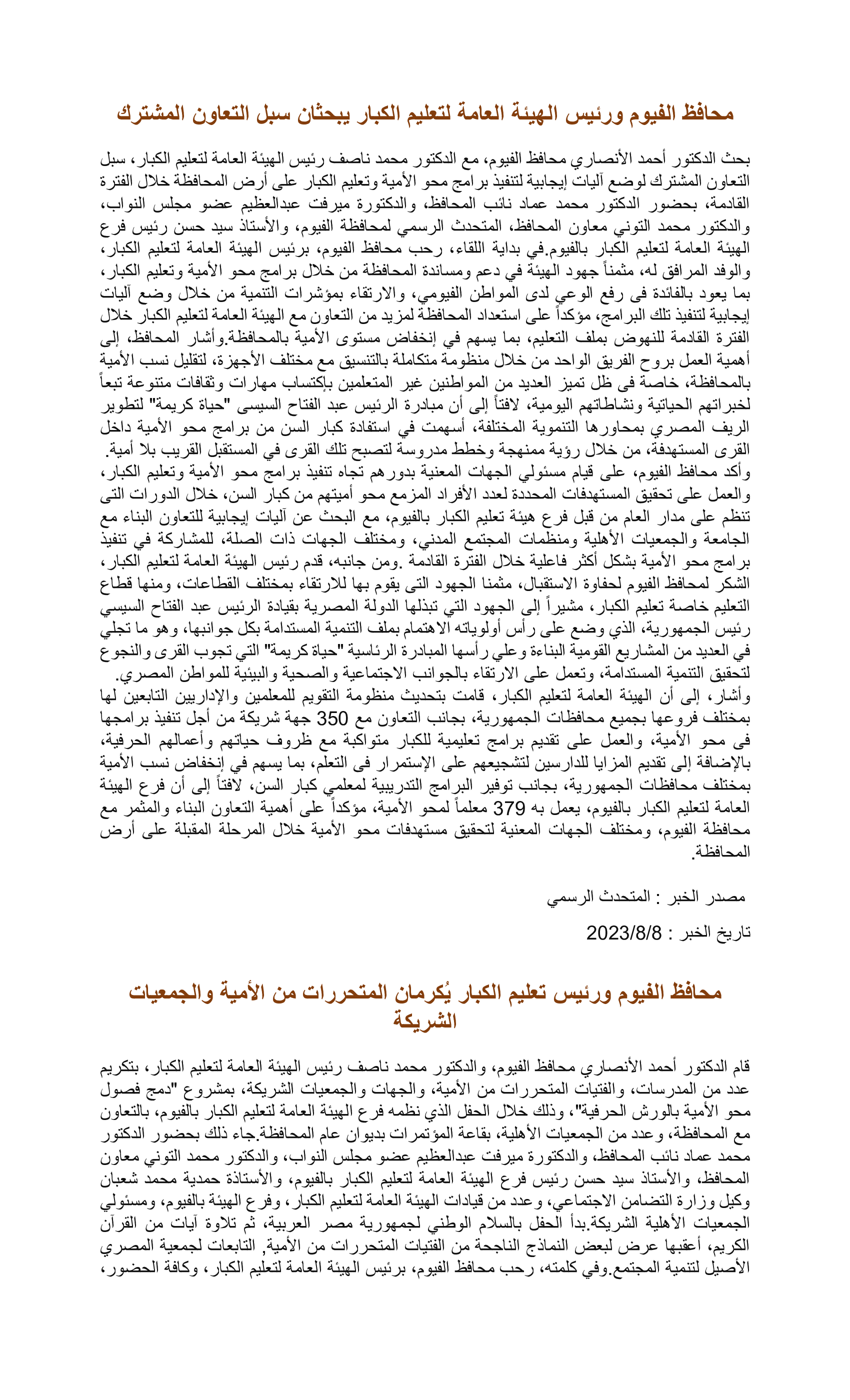 محافظ الفيوم ورئيس الهيئة العامة لتعليم الكبار يبحثان سبل التعاون المشترك

بحث الدكتور أحمد الأنصاري محافظ الفيوم، مع الدكتور محمد ناصف رئيس الهيئة العامة لتعليم الكبار، سبل التعاون المشترك لوضع آليات إيجابية لتنفيذ برامج محو الأمية وتعليم الكبار على أرض المحافظة خلال الفترة القادمة، بحضور الدكتور محمد عماد نائب المحافظ، والدكتورة ميرفت عبدالعظيم عضو مجلس النواب، والدكتور محمد التوني معاون المحافظ، المتحدث الرسمي لمحافظة الفيوم، والأستاذ سيد حسن رئيس فرع الهيئة العامة لتعليم الكبار بالفيوم.في بداية اللقاء، رحب محافظ الفيوم، برئيس الهيئة العامة لتعليم الكبار، والوفد المرافق له، مثمناً جهود الهيئة في دعم ومساندة المحافظة من خلال برامج محو الأمية وتعليم الكبار، بما يعود بالفائدة فى رفع الوعي لدى المواطن الفيومي، والارتقاء بمؤشرات التنمية من خلال وضع آليات إيجابية لتنفيذ تلك البرامج، مؤكداً على استعداد المحافظة لمزيد من التعاون مع الهيئة العامة لتعليم الكبار خلال الفترة القادمة للنهوض بملف التعليم، بما يسهم في إنخفاض مستوى الأمية بالمحافظة.وأشار المحافظ، إلى أهمية العمل بروح الفريق الواحد من خلال منظومة متكاملة بالتنسيق مع مختلف الأجهزة، لتقليل نسب الأمية بالمحافظة، خاصة فى ظل تميز العديد من المواطنين غير المتعلمين بإكتساب مهارات وثقافات متنوعة تبعاً لخبراتهم الحياتية ونشاطاتهم اليومية، لافتاً إلى أن مبادرة الرئيس عبد الفتاح السيسى "حياة كريمة" لتطوير الريف المصري بمحاورها التنموية المختلفة، أسهمت في استفادة كبار السن من برامج محو الأمية داخل القرى المستهدفة، من خلال رؤية ممنهجة وخطط مدروسة لتصبح تلك القرى في المستقبل القريب بلا أمية.
وأكد محافظ الفيوم، على قيام مسئولي الجهات المعنية بدورهم تجاه تنفيذ برامج محو الأمية وتعليم الكبار، والعمل على تحقيق المستهدفات المحددة لعدد الأفراد المزمع محو أميتهم من كبار السن، خلال الدورات التى تنظم على مدار العام من قبل فرع هيئة تعليم الكبار بالفيوم، مع البحث عن آليات إيجابية للتعاون البناء مع الجامعة والجمعيات الأهلية ومنظمات المجتمع المدني، ومختلف الجهات ذات الصلة، للمشاركة في تنفيذ برامج محو الأمية بشكل أكثر فاعلية خلال الفترة القادمة .ومن جانبه، قدم رئيس الهيئة العامة لتعليم الكبار، الشكر لمحافظ الفيوم لحفاوة الاستقبال، مثمنا الجهود التى يقوم بها للارتقاء بمختلف القطاعات، ومنها قطاع التعليم خاصة تعليم الكبار، مشيراً إلى الجهود التي تبذلها الدولة المصرية بقيادة الرئيس عبد الفتاح السيسي رئيس الجمهورية، الذي وضع على رأس أولوياته الاهتمام بملف التنمية المستدامة بكل جوانبها، وهو ما تجلي في العديد من المشاريع القومية البناءة وعلي رأسها المبادرة الرئاسية "حياة كريمة" التي تجوب القرى والنجوع لتحقيق التنمية المستدامة، وتعمل على الارتقاء بالجوانب الاجتماعية والصحية والبيئية للمواطن المصري.
وأشار، إلى أن الهيئة العامة لتعليم الكبار، قامت بتحديث منظومة التقويم للمعلمين والإداريين التابعين لها بمختلف فروعها بجميع محافظات الجمهورية، بجانب التعاون مع 350 جهة شريكة من أجل تنفيذ برامجها فى محو الأمية، والعمل على تقديم برامج تعليمية للكبار متواكبة مع ظروف حياتهم وأعمالهم الحرفية، بالإضافة إلى تقديم المزايا للدارسين لتشجيعهم على الإستمرار فى التعلم، بما يسهم في إنخفاض نسب الأمية بمختلف محافظات الجمهورية، بجانب توفير البرامج التدريبية لمعلمي كبار السن، لافتاً إلى أن فرع الهيئة العامة لتعليم الكبار بالفيوم، يعمل به 379 معلماً لمحو الأمية، مؤكداً على أهمية التعاون البناء والمثمر مع محافظة الفيوم، ومختلف الجهات المعنية لتحقيق مستهدفات محو الأمية خلال المرحلة المقبلة على أرض المحافظة.

مصدر الخبر : المتحدث الرسمي

تاريخ الخبر : 2023/8/8

محافظ الفيوم ورئيس تعليم الكبار يُكرمان المتحررات من الأمية والجمعيات الشريكة

قام الدكتور أحمد الأنصاري محافظ الفيوم، والدكتور محمد ناصف رئيس الهيئة العامة لتعليم الكبار، بتكريم عدد من المدرسات، والفتيات المتحررات من الأمية، والجهات والجمعيات الشريكة، بمشروع "دمج فصول محو الأمية بالورش الحرفية"، وذلك خلال الحفل الذي نظمه فرع الهيئة العامة لتعليم الكبار بالفيوم، بالتعاون مع المحافظة، وعدد من الجمعيات الأهلية، بقاعة المؤتمرات بديوان عام المحافظة.جاء ذلك بحضور الدكتور محمد عماد نائب المحافظ، والدكتورة ميرفت عبدالعظيم عضو مجلس النواب، والدكتور محمد التوني معاون المحافظ، والأستاذ سيد حسن رئيس فرع الهيئة العامة لتعليم الكبار بالفيوم، والأستاذة حمدية محمد شعبان وكيل وزارة التضامن الاجتماعي، وعدد من قيادات الهيئة العامة لتعليم الكبار، وفرع الهيئة بالفيوم، ومسئولي الجمعيات الأهلية الشريكة.بدأ الحفل بالسلام الوطني لجمهورية مصر العربية، ثم تلاوة آيات من القرآن الكريم، أعقبها عرض لبعض النماذج الناجحة من الفتيات المتحررات من الأمية, التابعات لجمعية المصري الأصيل لتنمية المجتمع.وفي كلمته، رحب محافظ الفيوم، برئيس الهيئة العامة لتعليم الكبار، وكافة الحضور،